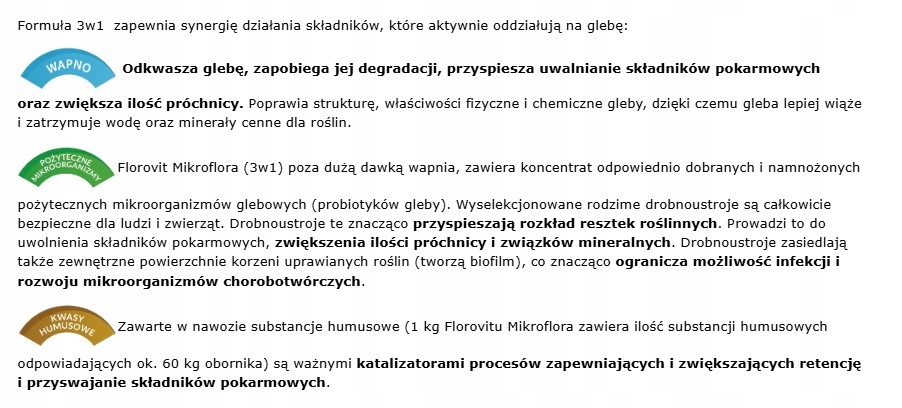 Formuła 3w1 zapewnia synergię działania składników, które aktywnie oddziałują na glebę:

WAPNO Odkwasza glebę, zapobiega jej degradacji, przyspiesza uwalnianie składników pokarmowych oraz zwiększa ilość próchnicy. Poprawia strukturę, właściwości fizyczne i chemiczne gleby, dzięki czemu gleba lepiej wiąże i zatrzymuje wodę oraz minerały cenne dla roślin.

POŻYTECZNE MIKROORGANIZMY Florovit Mikroflora (3w1) poza dużą dawką wapnia, zawiera koncentrat odpowiednio dobranych i namnożonych pożytecznych mikroorganizmów glebowych (probiotyków gleby). Wyselekcjonowane rodzime drobnoustroje są całkowicie bezpieczne dla ludzi i zwierząt. Drobnoustroje te znacząco przyspieszają rozkład resztek roślinnych. Prowadzi to do uwolnienia składników pokarmowych, zwiększenia ilości próchnicy i związków mineralnych. Drobnoustroje zasiedlają także zewnętrzne powierzchnie korzeni uprawianych roślin (tworzą biofilm), co znacząco ogranicza możliwość infekcji i rozwoju mikroorganizmów chorobotwórczych.

KWASY HUMUSOWE Zawarte w nawozie substancje humusowe (1 kg Florovitu Mikroflora zawiera ilość substancji humusowych odpowiadających ok. 60 kg obornika) są ważnymi katalizatorami procesów zapewniających i zwiększających retencję i przyswajanie składników pokarmowych.